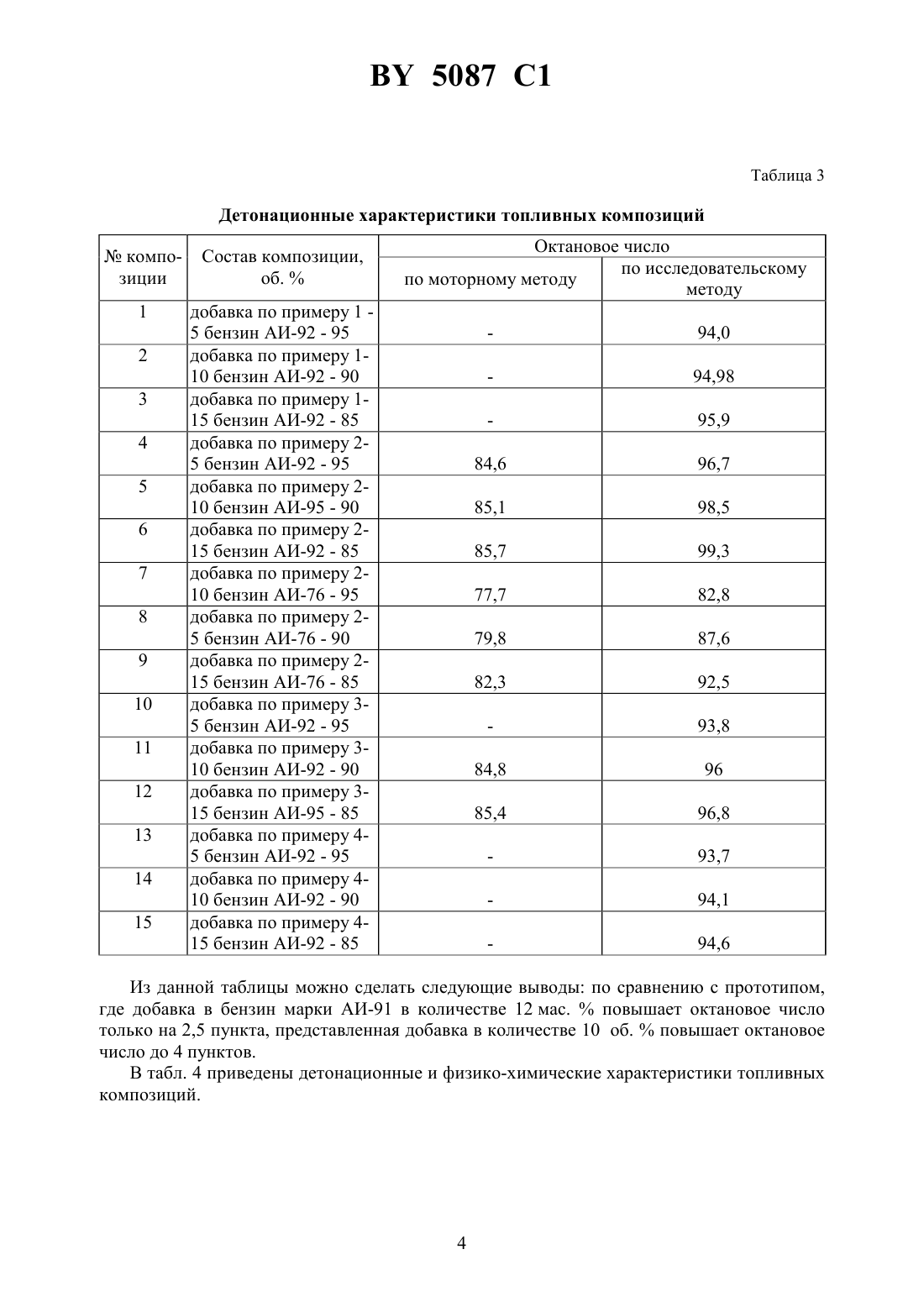 BY 5087 C1

Таблица 3

Детонационные характеристики топливных композиций

| № композиции | Состав композиции, об. % | Октановое число по моторному методу | Октановое число по исследовательскому методу |
|---|---|---|---|
| 1 | добавка по примеру 1 - 5 бензин АИ-92 - 95 | - | 94,0 |
| 2 | добавка по примеру 1- 10 бензин АИ-92 - 90 | - | 94,98 |
| 3 | добавка по примеру 1- 15 бензин АИ-92 - 85 | - | 95,9 |
| 4 | добавка по примеру 2- 5 бензин АИ-92 - 95 | 84,6 | 96,7 |
| 5 | добавка по примеру 2- 10 бензин АИ-95 - 90 | 85,1 | 98,5 |
| 6 | добавка по примеру 2- 15 бензин АИ-92 - 85 | 85,7 | 99,3 |
| 7 | добавка по примеру 2- 10 бензин АИ-76 - 95 | 77,7 | 82,8 |
| 8 | добавка по примеру 2- 5 бензин АИ-76 - 90 | 79,8 | 87,6 |
| 9 | добавка по примеру 2- 15 бензин АИ-76 - 85 | 82,3 | 92,5 |
| 10 | добавка по примеру 3- 5 бензин АИ-92 - 95 | - | 93,8 |
| 11 | добавка по примеру 3- 10 бензин АИ-92 - 90 | 84,8 | 96 |
| 12 | добавка по примеру 3- 15 бензин АИ-95 - 85 | 85,4 | 96,8 |
| 13 | добавка по примеру 4- 5 бензин АИ-92 - 95 | - | 93,7 |
| 14 | добавка по примеру 4- 10 бензин АИ-92 - 90 | - | 94,1 |
| 15 | добавка по примеру 4- 15 бензин АИ-92 - 85 | - | 94,6 |

Из данной таблицы можно сделать следующие выводы: по сравнению с прототипом, где добавка в бензин марки АИ-91 в количестве 12 мас. % повышает октановое число только на 2,5 пункта, представленная добавка в количестве 10 об. % повышает октановое число до 4 пунктов.

В табл. 4 приведены детонационные и физико-химические характеристики топливных композиций.

4